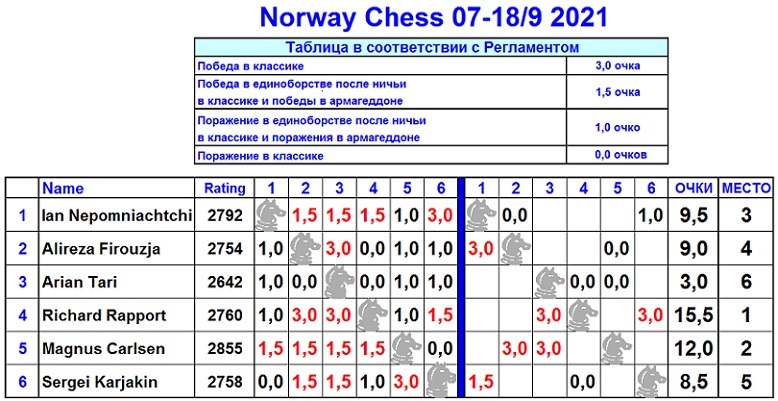 Norway Chess 07-18/9 2021

| Таблица в соответствии с Регламентом | |
|---|---|
| Победа в классике | 3,0 очка |
| Победа в единоборстве после ничьи в классике и победы в армагеддоне | 1,5 очка |
| Поражение в единоборстве после ничьи в классике и поражения в армагеддоне | 1,0 очко |
| Поражение в классике | 0,0 очков |

| | Name | Rating | 1 | 2 | 3 | 4 | 5 | 6 | 1 | 2 | 3 | 4 | 5 | 6 | ОЧКИ | МЕСТО |
|---|---|---|---|---|---|---|---|---|---|---|---|---|---|---|---|---|
| 1 | Ian Nepomniachtchi | 2792 | | 1,5 | 1,5 | 1,5 | 1,0 | 3,0 | | 0,0 | | | | 1,0 | 9,5 | 3 |
| 2 | Alireza Firouzja | 2754 | 1,0 | | 3,0 | 0,0 | 1,0 | 1,0 | 3,0 | | | | 0,0 | | 9,0 | 4 |
| 3 | Arian Tari | 2642 | 1,0 | 0,0 | | 0,0 | 1,0 | 1,0 | | | | 0,0 | 0,0 | | 3,0 | 6 |
| 4 | Richard Rapport | 2760 | 1,0 | 3,0 | 3,0 | | 1,0 | 1,5 | | | 3,0 | | | 3,0 | 15,5 | 1 |
| 5 | Magnus Carlsen | 2855 | 1,5 | 1,5 | 1,5 | 1,5 | | 0,0 | | 3,0 | 3,0 | | | | 12,0 | 2 |
| 6 | Sergei Karjakin | 2758 | 0,0 | 1,5 | 1,5 | 1,0 | 3,0 | | 1,5 | | | 0,0 | | | 8,5 | 5 |